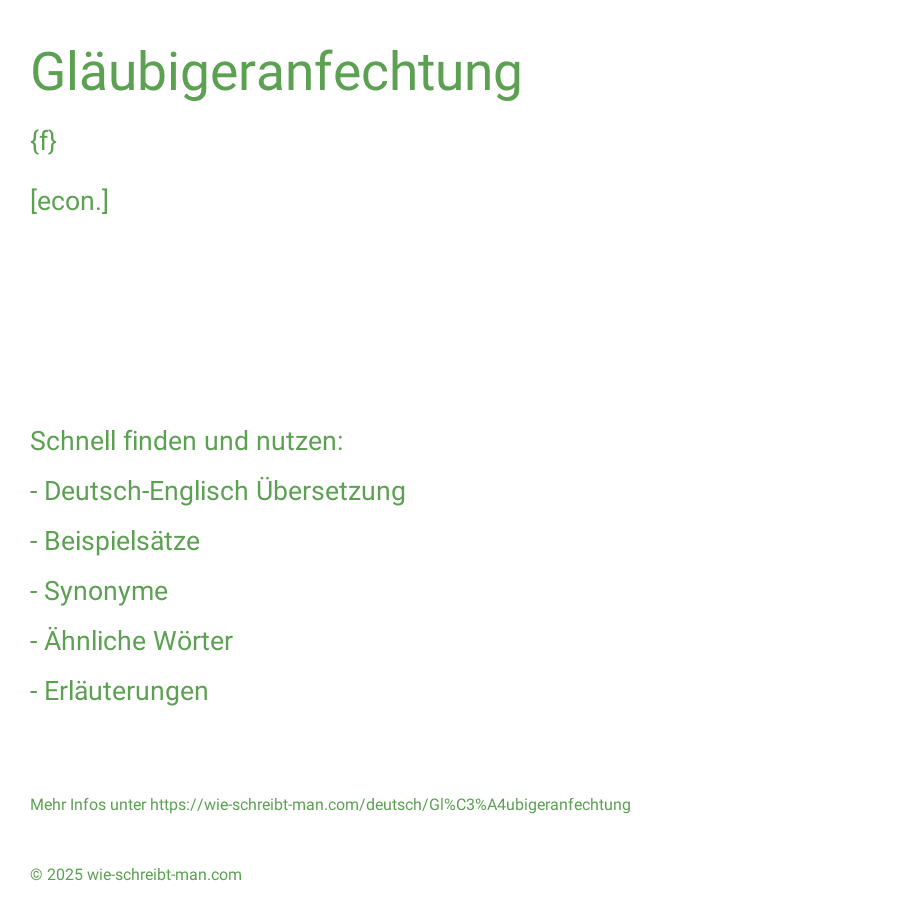 Gläubigeranfechtung

{f}

[econ.]

Schnell finden und nutzen:

- Deutsch-Englisch Übersetzung

- Beispielsätze

- Synonyme

- Ähnliche Wörter

- Erläuterungen

Mehr Infos unter https://wie-schreibt-man.com/deutsch/Gl%C3%A4ubigeranfechtung

© 2025 wie-schreibt-man.com